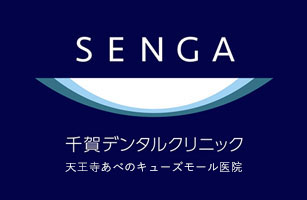 SENGA

千賀デンタルクリニック
天王寺あべのキューズモール医院